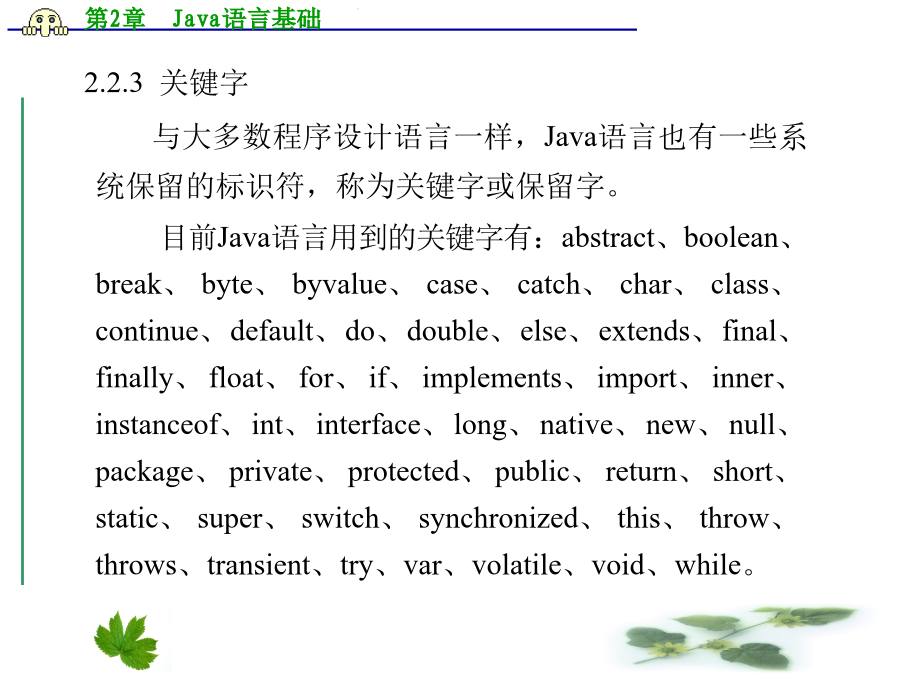 第2章 Java语言基础

2.2.3 关键字

与大多数程序设计语言一样，Java语言也有一些系统保留的标识符，称为关键字或保留字。

目前Java语言用到的关键字有：abstract、boolean、break、byte、byvalue、case、catch、char、class、continue、default、do、double、else、extends、final、finally、float、for、if、implements、import、inner、instanceof、int、interface、long、native、new、null、package、private、protected、public、return、short、static、super、switch、synchronized、this、throw、throws、transient、try、var、volatile、void、while。